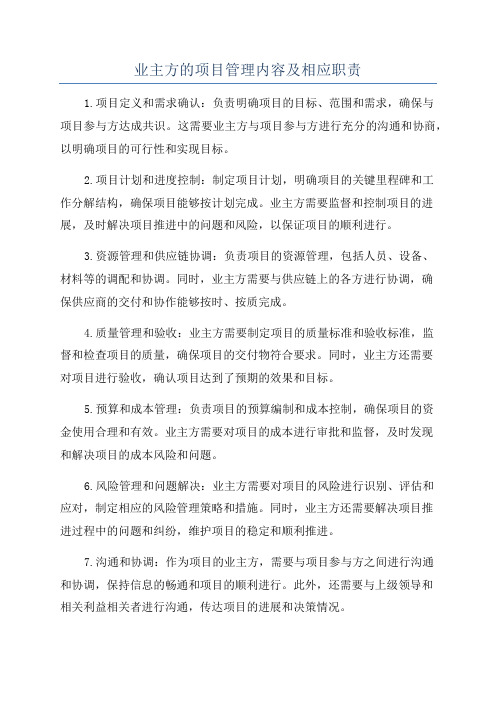 业主方的项目管理内容及相应职责

1.项目定义和需求确认：负责明确项目的目标、范围和需求，确保与项目参与方达成共识。这需要业主方与项目参与方进行充分的沟通和协商，以明确项目的可行性和实现目标。

2.项目计划和进度控制：制定项目计划，明确项目的关键里程碑和工作分解结构，确保项目能够按计划完成。业主方需要监督和控制项目的进展，及时解决项目推进中的问题和风险，以保证项目的顺利进行。

3.资源管理和供应链协调：负责项目的资源管理，包括人员、设备、材料等的调配和协调。同时，业主方需要与供应链上的各方进行协调，确保供应商的交付和协作能够按时、按质完成。

4.质量管理和验收：业主方需要制定项目的质量标准和验收标准，监督和检查项目的质量，确保项目的交付物符合要求。同时，业主方还需要对项目进行验收，确认项目达到了预期的效果和目标。

5.预算和成本管理：负责项目的预算编制和成本控制，确保项目的资金使用合理和有效。业主方需要对项目的成本进行审批和监督，及时发现和解决项目的成本风险和问题。

6.风险管理和问题解决：业主方需要对项目的风险进行识别、评估和应对，制定相应的风险管理策略和措施。同时，业主方还需要解决项目推进过程中的问题和纠纷，维护项目的稳定和顺利推进。

7.沟通和协调：作为项目的业主方，需要与项目参与方之间进行沟通和协调，保持信息的畅通和项目的顺利进行。此外，还需要与上级领导和相关利益相关者进行沟通，传达项目的进展和决策情况。